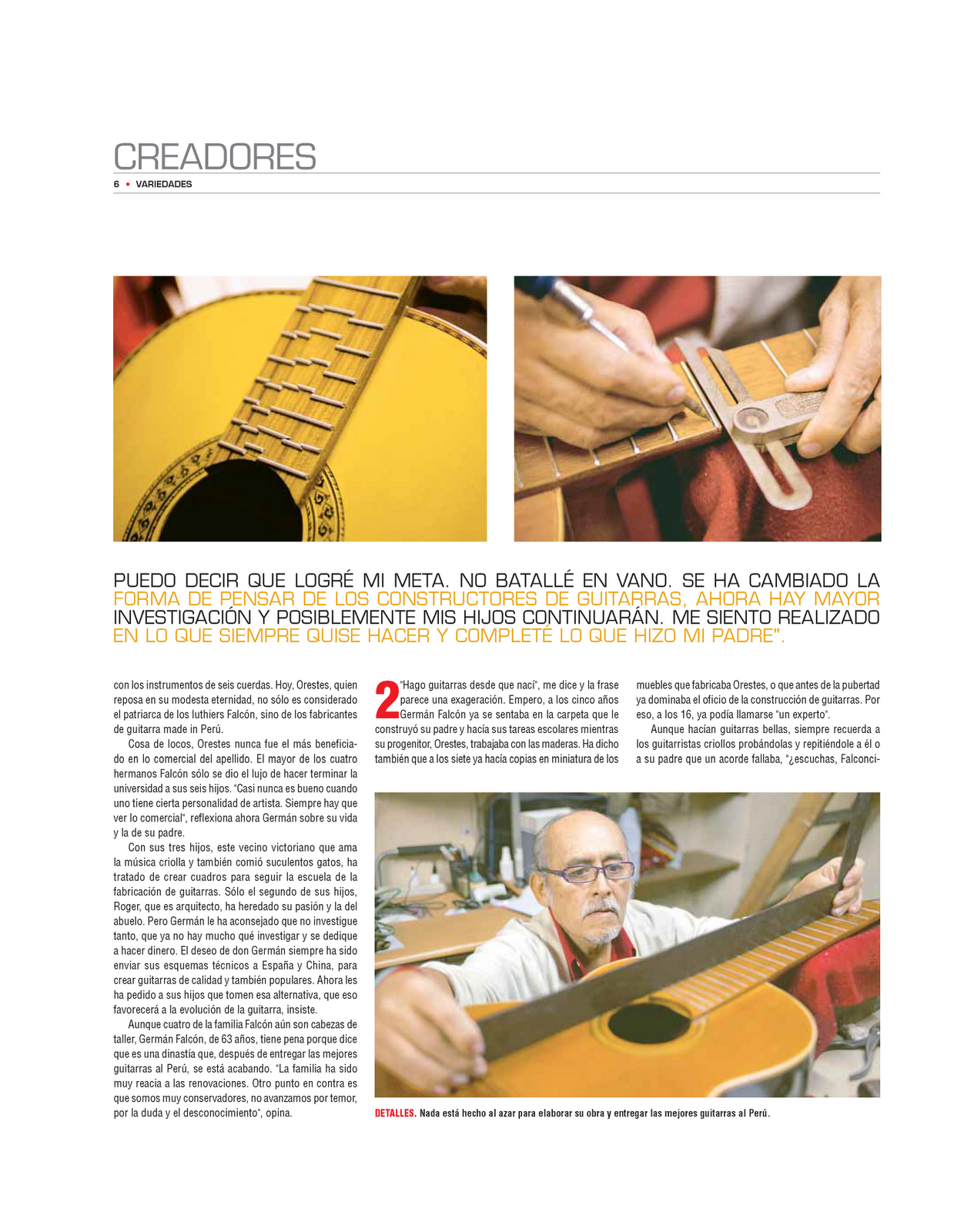 CREADORES

6 • VARIEDADES

PUEDO DECIR QUE LOGRÉ MI META. NO BATALLÉ EN VANO. SE HA CAMBIADO LA FORMA DE PENSAR DE LOS CONSTRUCTORES DE GUITARRAS, AHORA HAY MAYOR INVESTIGACIÓN Y POSIBLEMENTE MIS HIJOS CONTINUARÁN. ME SIENTO REALIZADO EN LO QUE SIEMPRE QUISE HACER Y COMPLETÉ LO QUE HIZO MI PADRE".

con los instrumentos de seis cuerdas. Hoy, Orestes, quien reposa en su modesta eternidad, no sólo es considerado el patriarca de los luthiers Falcón, sino de los fabricantes de guitarra made in Perú.

Cosa de locos, Orestes nunca fue el más beneficiado en lo comercial del apellido. El mayor de los cuatro hermanos Falcón sólo se dio el lujo de hacer terminar la universidad a sus seis hijos. "Casi nunca es bueno cuando uno tiene cierta personalidad de artista. Siempre hay que ver lo comercial", reflexiona ahora Germán sobre su vida y la de su padre.

Con sus tres hijos, este vecino victoriano que ama la música criolla y también comió suculentos gatos, ha tratado de crear cuadros para seguir la escuela de la fabricación de guitarras. Sólo el segundo de sus hijos, Roger, que es arquitecto, ha heredado su pasión y la del abuelo. Pero Germán le ha aconsejado que no investigue tanto, que ya no hay mucho qué investigar y se dedique a hacer dinero. El deseo de don Germán siempre ha sido enviar sus esquemas técnicos a España y China, para crear guitarras de calidad y también populares. Ahora les ha pedido a sus hijos que tomen esa alternativa, que eso favorecerá a la evolución de la guitarra, insiste.

Aunque cuatro de la familia Falcón aún son cabezas de taller, Germán Falcón, de 63 años, tiene pena porque dice que es una dinastía que, después de entregar las mejores guitarras al Perú, se está acabando. "La familia ha sido muy reacia a las renovaciones. Otro punto en contra es que somos muy conservadores, no avanzamos por temor, por la duda y el desconocimiento", opina.

2 "Hago guitarras desde que nací", me dice y la frase parece una exageración. Empero, a los cinco años Germán Falcón ya se sentaba en la carpeta que le construyó su padre y hacía sus tareas escolares mientras su progenitor, Orestes, trabajaba con las maderas. Ha dicho también que a los siete ya hacía copias en miniatura de los muebles que fabricaba Orestes, o que antes de la pubertad ya dominaba el oficio de la construcción de guitarras. Por eso, a los 16, ya podía llamarse "un experto".

Aunque hacían guitarras bellas, siempre recuerda a los guitarristas criollos probándolas y repitiéndole a él o a su padre que un acorde fallaba, "¿escuchas, Falconci-

DETALLES. Nada está hecho al azar para elaborar su obra y entregar las mejores guitarras al Perú.